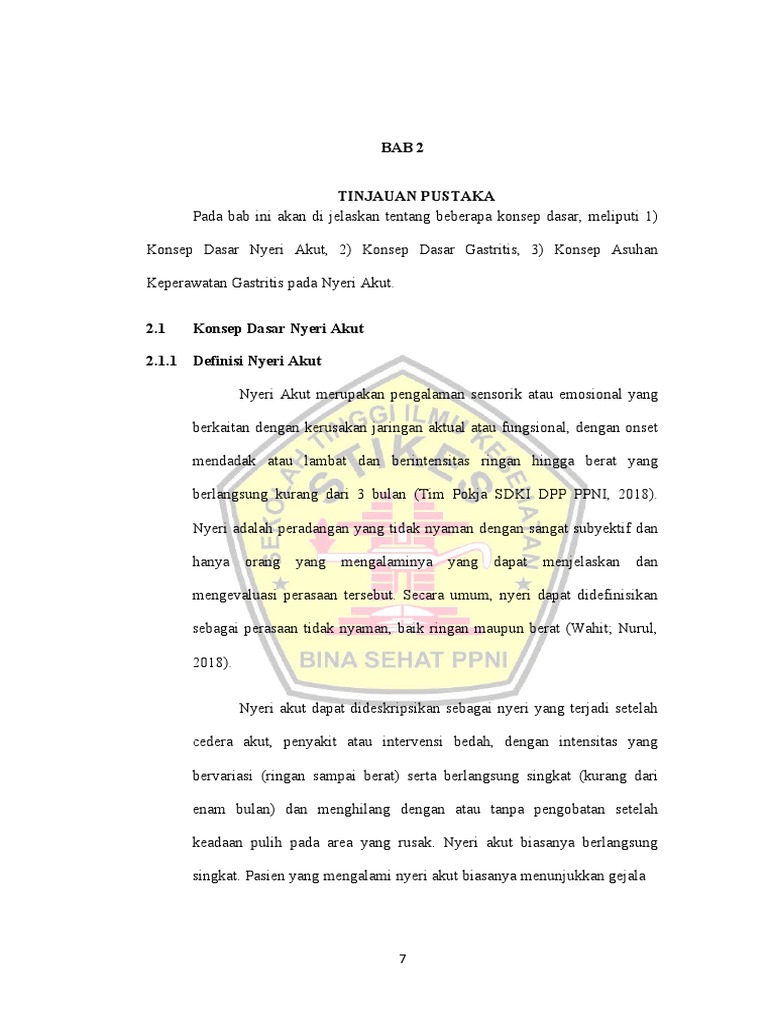 BAB 2

TINJAUAN PUSTAKA

Pada bab ini akan di jelaskan tentang beberapa konsep dasar, meliputi 1) Konsep Dasar Nyeri Akut, 2) Konsep Dasar Gastritis, 3) Konsep Asuhan Keperawatan Gastritis pada Nyeri Akut.

2.1 Konsep Dasar Nyeri Akut

2.1.1 Definisi Nyeri Akut

Nyeri Akut merupakan pengalaman sensorik atau emosional yang berkaitan dengan kerusakan jaringan aktual atau fungsional, dengan onset mendadak atau lambat dan berintensitas ringan hingga berat yang berlangsung kurang dari 3 bulan (Tim Pokja SDKI DPP PPNI, 2018). Nyeri adalah peradangan yang tidak nyaman dengan sangat subyektif dan hanya orang yang mengalaminya yang dapat menjelaskan dan mengevaluasi perasaan tersebut. Secara umum, nyeri dapat didefinisikan sebagai perasaan tidak nyaman, baik ringan maupun berat (Wahit; Nurul, 2018).

Nyeri akut dapat dideskripsikan sebagai nyeri yang terjadi setelah cedera akut, penyakit atau intervensi bedah, dengan intensitas yang bervariasi (ringan sampai berat) serta berlangsung singkat (kurang dari enam bulan) dan menghilang dengan atau tanpa pengobatan setelah keadaan pulih pada area yang rusak. Nyeri akut biasanya berlangsung singkat. Pasien yang mengalami nyeri akut biasanya menunjukkan gejala

SEKOLAH TINGGI ILMU KESEHATAN STIKES BINA SEHAT PPNI

7